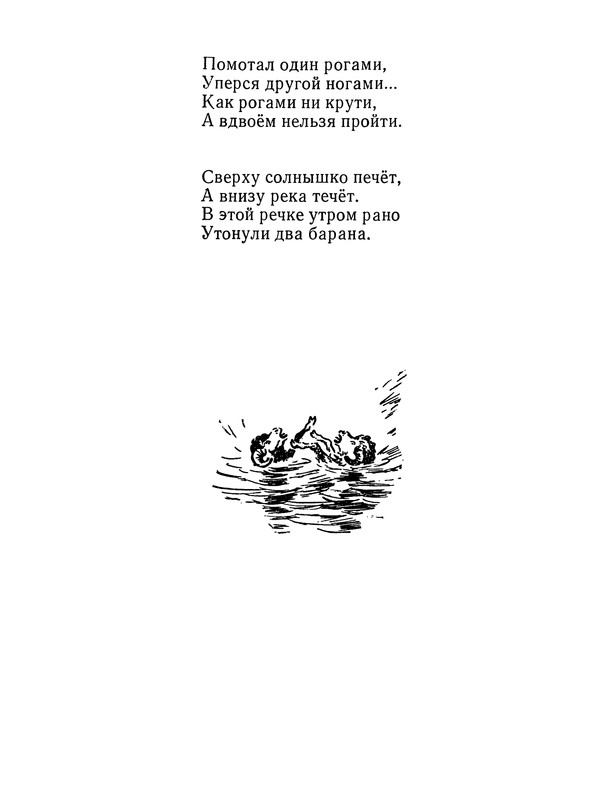 Помотал один рогами,
Уперся другой ногами...
Как рогами ни крути,
А вдвоём нельзя пройти.

Сверху солнышко печёт,
А внизу река течёт.
В этой речке утром рано
Утонули два барана.